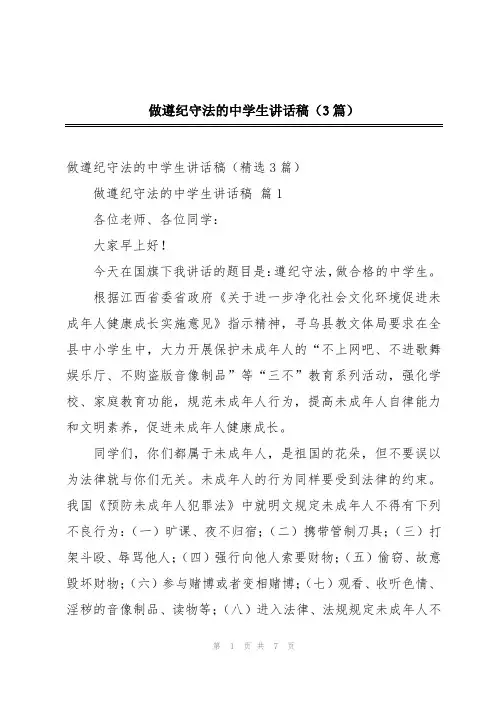 做遵纪守法的中学生讲话稿（3篇）

做遵纪守法的中学生讲话稿（精选3篇）

做遵纪守法的中学生讲话稿 篇1

各位老师、各位同学：

大家早上好！

今天在国旗下我讲话的题目是：遵纪守法，做合格的中学生。

根据江西省委省政府《关于进一步净化社会文化环境促进未成年人健康成长实施意见》指示精神，寻乌县教文体局要求在全县中小学生中，大力开展保护未成年人的“不上网吧、不进歌舞娱乐厅、不购盗版音像制品”等“三不”教育系列活动，强化学校、家庭教育功能，规范未成年人行为，提高未成年人自律能力和文明素养，促进未成年人健康成长。

同学们，你们都属于未成年人，是祖国的花朵，但不要误以为法律就与你们无关。未成年人的行为同样要受到法律的约束。我国《预防未成年人犯罪法》中就明文规定未成年人不得有下列不良行为：（一）旷课、夜不归宿；（二）携带管制刀具；（三）打架斗殴、辱骂他人；（四）强行向他人索要财物；（五）偷窃、故意毁坏财物；（六）参与赌博或者变相赌博；（七）观看、收听色情、淫秽的音像制品、读物等；（八）进入法律、法规规定未成年人不

第 1 页 共 7 页